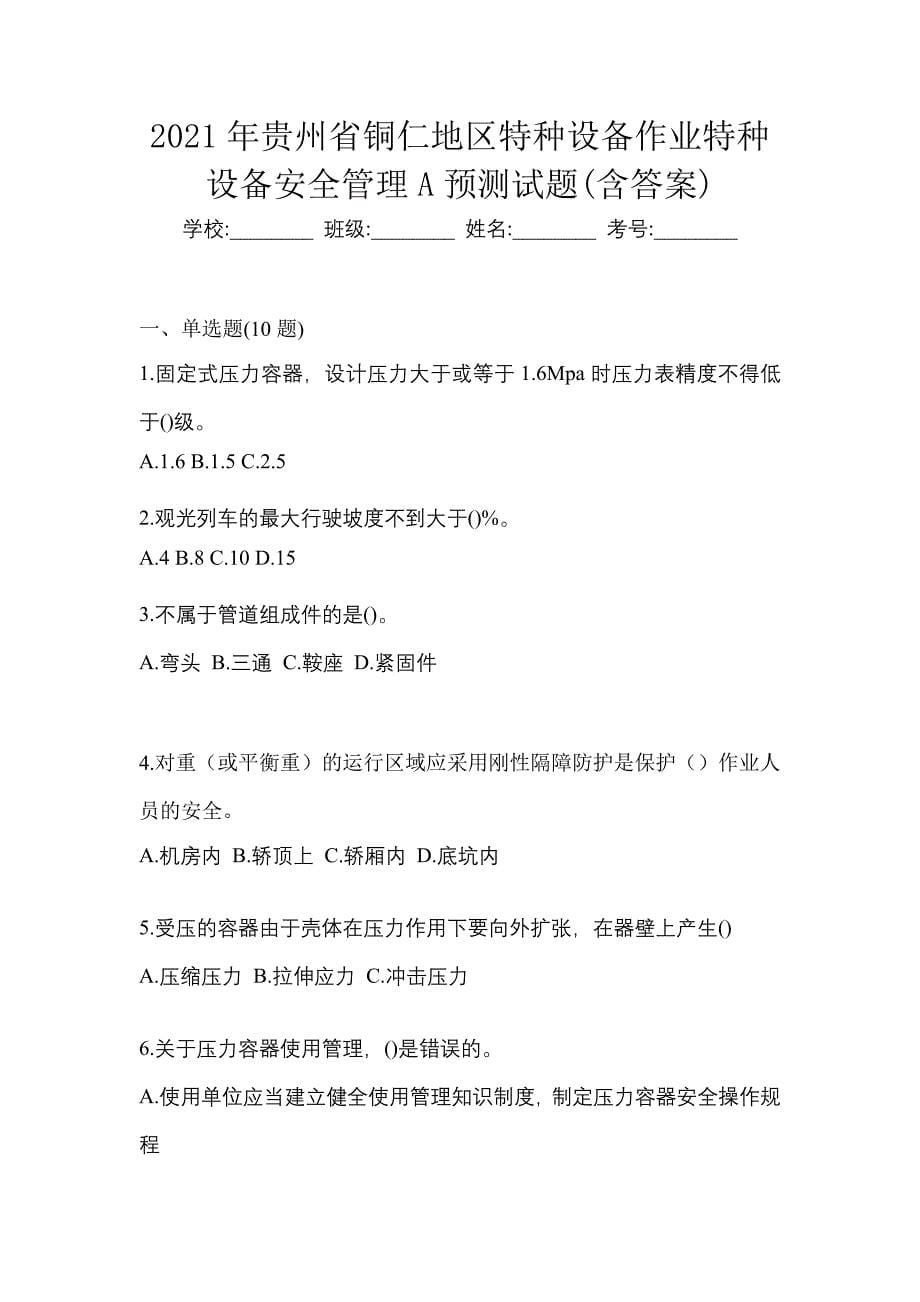 2021 年贵州省铜仁地区特种设备作业特种设备安全管理 A 预测试题(含答案)

学校:________ 班级:________ 姓名:________ 考号:________

一、单选题(10 题)

1.固定式压力容器，设计压力大于或等于 1.6Mpa 时压力表精度不得低于()级。

A.1.6 B.1.5 C.2.5

2.观光列车的最大行驶坡度不到大于()%。

A.4 B.8 C.10 D.15

3.不属于管道组成件的是()。

A.弯头 B.三通 C.鞍座 D.紧固件

4.对重（或平衡重）的运行区域应采用刚性隔障防护是保护（）作业人员的安全。

A.机房内 B.轿顶上 C.轿厢内 D.底坑内

5.受压的容器由于壳体在压力作用下要向外扩张，在器壁上产生()

A.压缩压力 B.拉伸应力 C.冲击压力

6.关于压力容器使用管理，()是错误的。

A.使用单位应当建立健全使用管理知识制度，制定压力容器安全操作规程